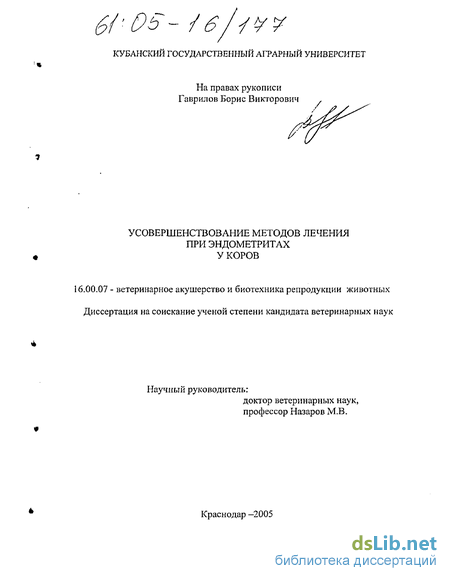 61:05-16/177

КУБАНСКИЙ ГОСУДАРСТВЕННЫЙ АГРАРНЫЙ УНИВЕРСИТЕТ

На правах рукописи
Гаврилов Борис Викторович

УСОВЕРШЕНСТВОВАНИЕ МЕТОДОВ ЛЕЧЕНИЯ
ПРИ ЭНДОМЕТРИТАХ
У КОРОВ

16.00.07 - ветеринарное акушерство и биотехника репродукции животных

Диссертация на соискание ученой степени кандидата ветеринарных наук

Научный руководитель:
доктор ветеринарных наук,
профессор Назаров М.В.

Краснодар –2005

dsLib.net
библиотека диссертаций